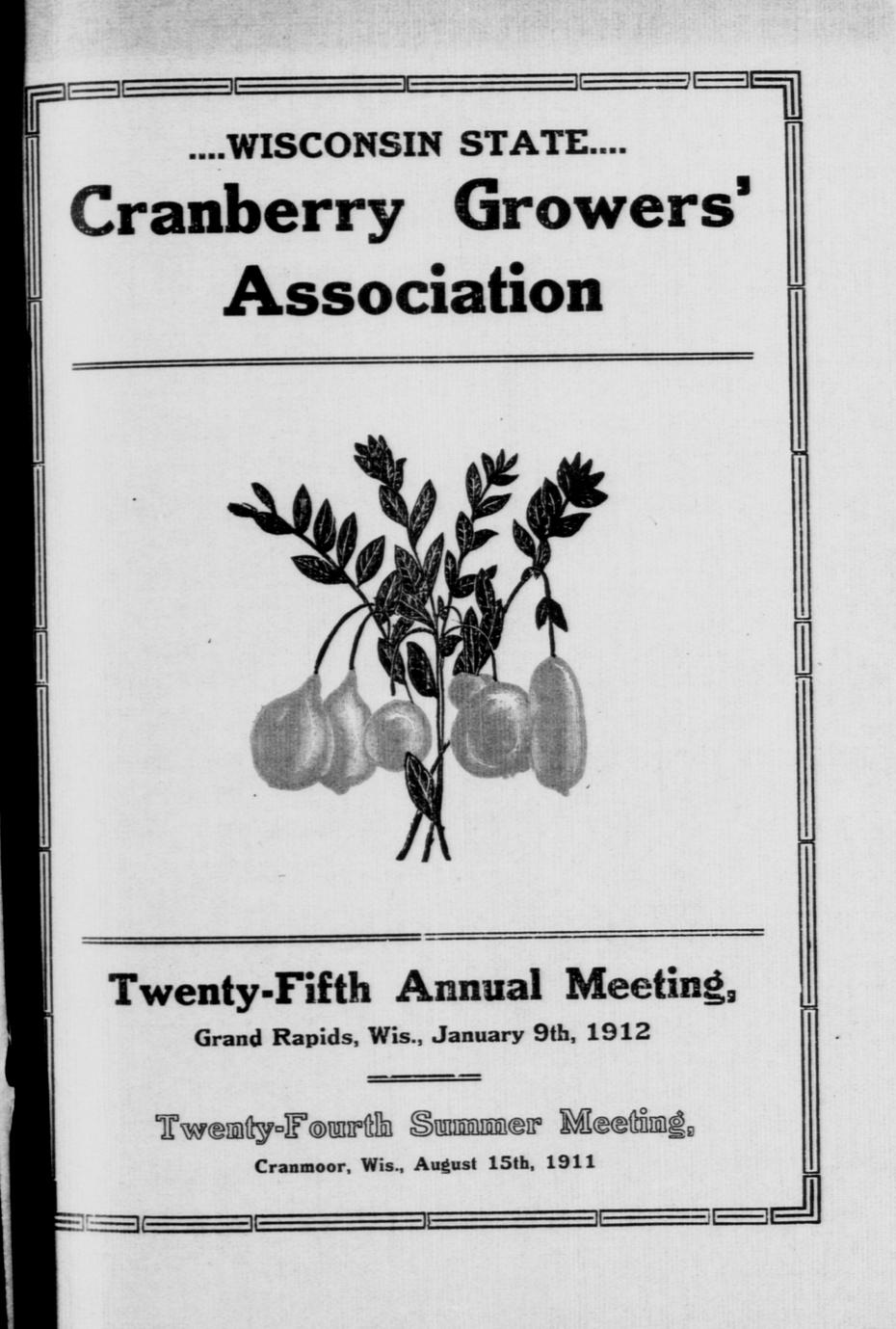 ....WISCONSIN STATE....

Cranberry Growers' Association

Twenty-Fifth Annual Meeting,

Grand Rapids, Wis., January 9th, 1912

Twenty-Fourth Summer Meeting,

Cranmoor, Wis., August 15th, 1911